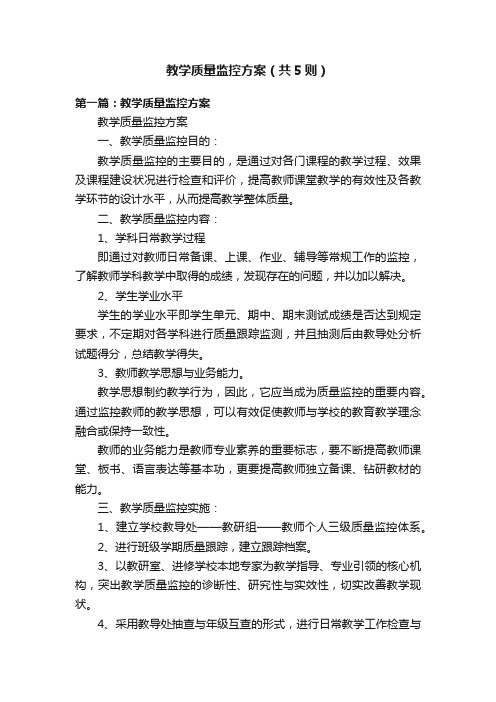 教学质量监控方案（共5则）

第一篇：教学质量监控方案

教学质量监控方案

一、教学质量监控目的：

教学质量监控的主要目的，是通过对各门课程的教学过程、效果及课程建设状况进行检查和评价，提高教师课堂教学的有效性及各教学环节的设计水平，从而提高教学整体质量。

二、教学质量监控内容：

1、学科日常教学过程

即通过对教师日常备课、上课、作业、辅导等常规工作的监控，了解教师学科教学中取得的成绩，发现存在的问题，并以加以解决。

2、学生学业水平

学生的学业水平即学生单元、期中、期末测试成绩是否达到规定要求，不定期对各学科进行质量跟踪监测，并且抽测后由教导处分析试题得分，总结教学得失。

3、教师教学思想与业务能力。

教学思想制约教学行为，因此，它应当成为质量监控的重要内容。通过监控教师的教学思想，可以有效促使教师与学校的教育教学理念融合或保持一致性。

教师的业务能力是教师专业素养的重要标志，要不断提高教师课堂、板书、语言表达等基本功，更要提高教师独立备课、钻研教材的能力。

三、教学质量监控实施：

1、建立学校教导处——教研组——教师个人三级质量监控体系。

2、进行班级学期质量跟踪，建立跟踪档案。

3、以教研室、进修学校本地专家为教学指导、专业引领的核心机构，突出教学质量监控的诊断性、研究性与实效性，切实改善教学现状。

4、采用教导处抽查与年级互查的形式，进行日常教学工作检查与